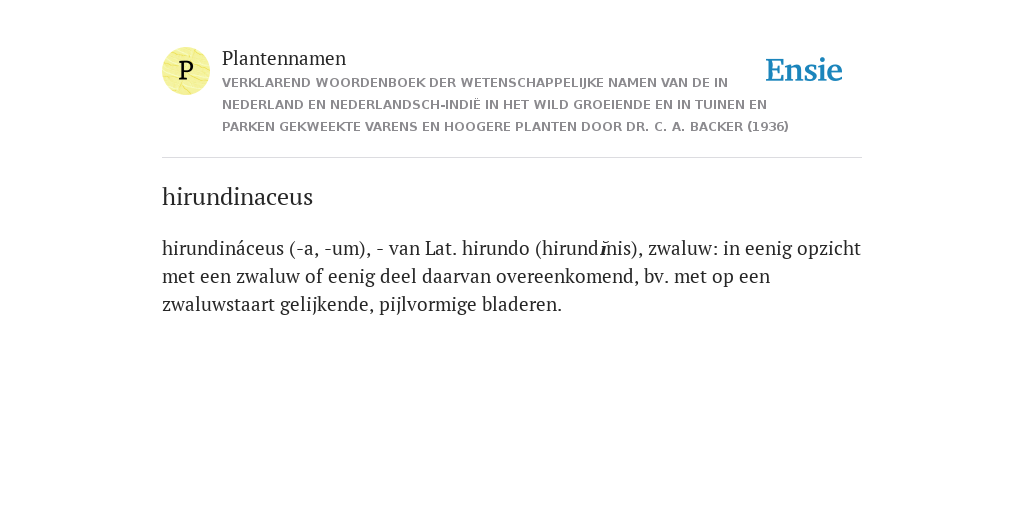 P

Plantennamen

VERKLAREND WOORDENBOEK DER WETENSCHAPPELIJKE NAMEN VAN DE IN NEDERLAND EN NEDERLANDSCH-INDIË IN HET WILD GROEIENDE EN IN TUINEN EN PARKEN GEKWEEKTE VARENS EN HOOGERE PLANTEN DOOR DR. C. A. BACKER (1936)

Ensie

hirundinaceus

hirundináceus (-a, -um), - van Lat. hirundo (hirundĭnis), zwaluw: in eenig opzicht met een zwaluw of eenig deel daarvan overeenkomend, bv. met op een zwaluwstaart gelijkende, pijlvormige bladeren.